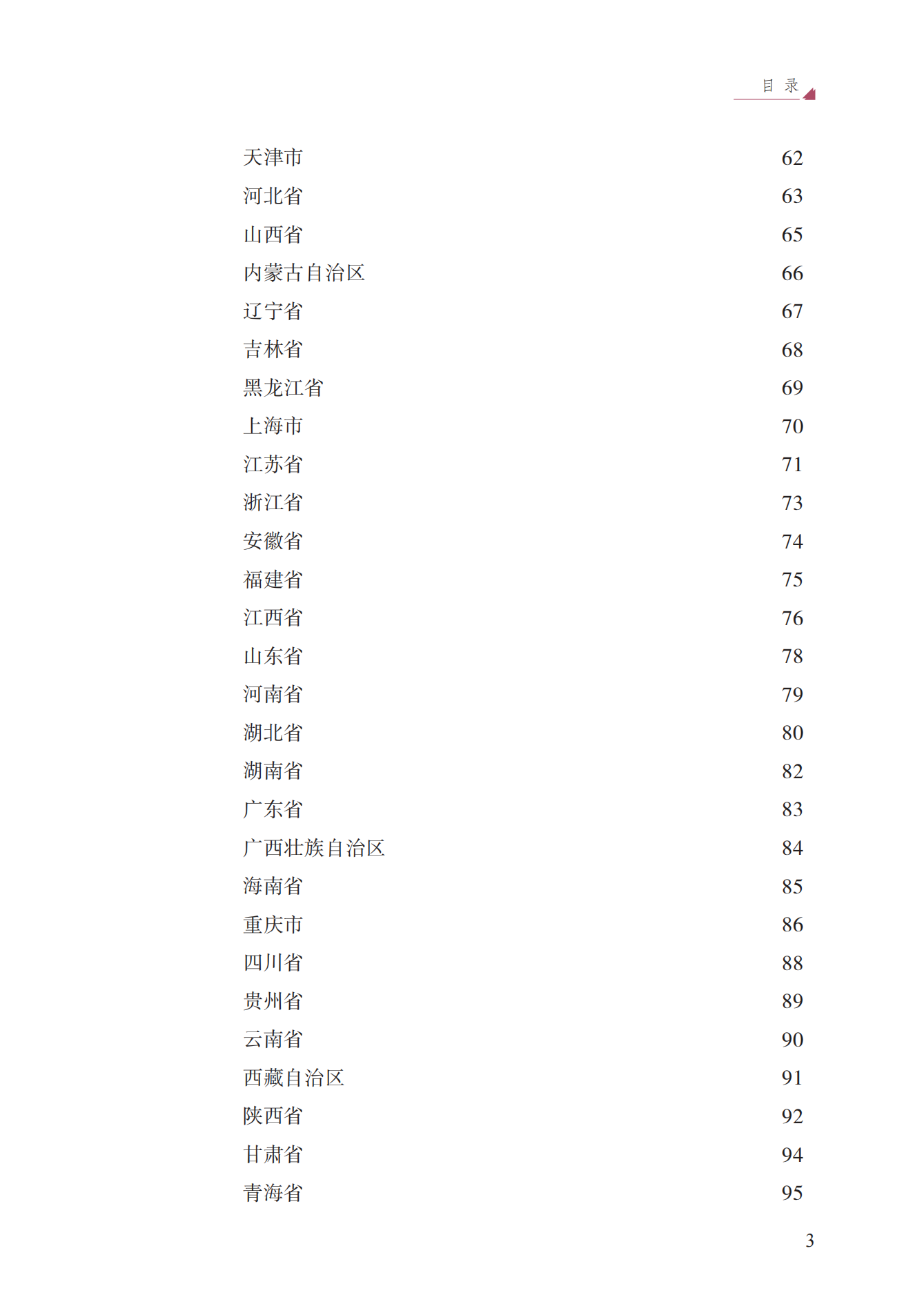 目 录

天津市 62
河北省 63
山西省 65
内蒙古自治区 66
辽宁省 67
吉林省 68
黑龙江省 69
上海市 70
江苏省 71
浙江省 73
安徽省 74
福建省 75
江西省 76
山东省 78
河南省 79
湖北省 80
湖南省 82
广东省 83
广西壮族自治区 84
海南省 85
重庆市 86
四川省 88
贵州省 89
云南省 90
西藏自治区 91
陕西省 92
甘肃省 94
青海省 95

3